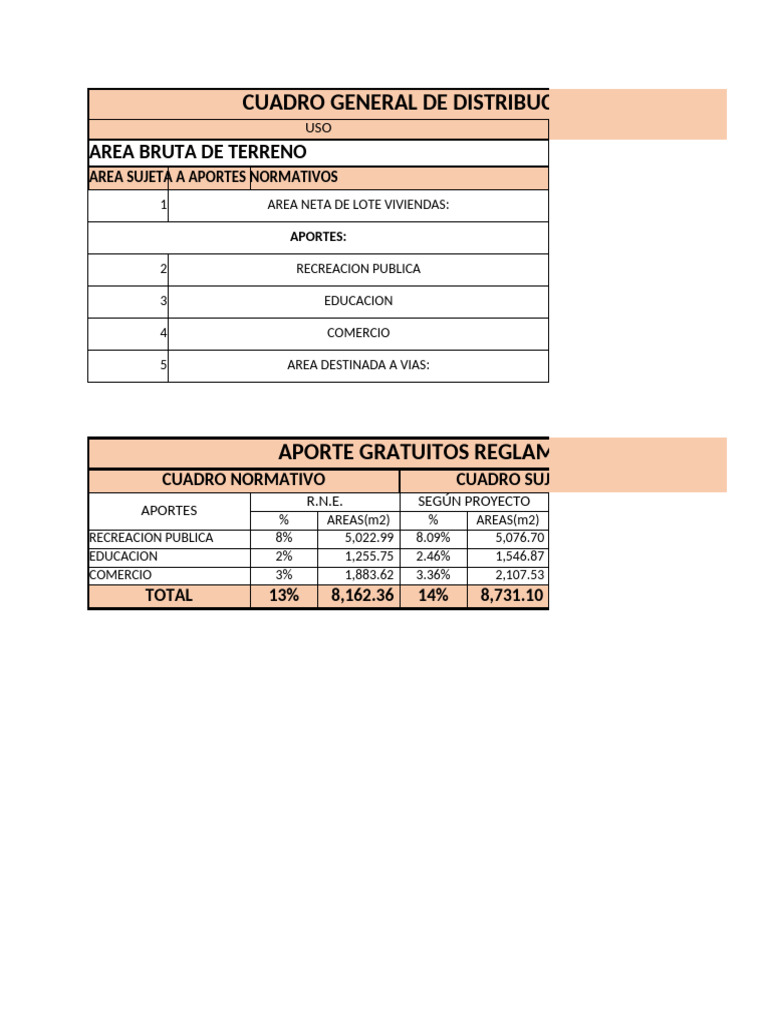 CUADRO GENERAL DE DISTRIBUC

| USO | |
|---|---|
| AREA BRUTA DE TERRENO | |
| AREA SUJETA A APORTES NORMATIVOS | |
| 1 | AREA NETA DE LOTE VIVIENDAS: |
| APORTES: | |
| 2 | RECREACION PUBLICA |
| 3 | EDUCACION |
| 4 | COMERCIO |
| 5 | AREA DESTINADA A VIAS: |

APORTE GRATUITOS REGLAM

| CUADRO NORMATIVO | | | CUADRO SUJ | |
|---|---|---|---|---|
| APORTES | R.N.E. | | SEGÚN PROYECTO | |
| | % | AREAS(m2) | % | AREAS(m2) |
| RECREACION PUBLICA | 8% | 5,022.99 | 8.09% | 5,076.70 |
| EDUCACION | 2% | 1,255.75 | 2.46% | 1,546.87 |
| COMERCIO | 3% | 1,883.62 | 3.36% | 2,107.53 |
| TOTAL | 13% | 8,162.36 | 14% | 8,731.10 |